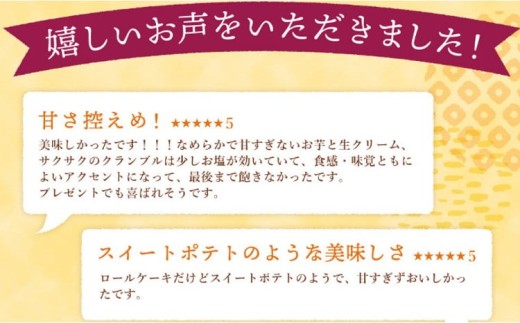 嬉しいお声をいただきました!

甘さ控えめ! ★★★★★5

美味しかったです!!!なめらかで甘すぎないお芋と生クリーム、サクサクのクランブルは少しお塩が効いていて、食感・味覚ともによいアクセントになって、最後まで飽きなかったです。
プレゼントでも喜ばれそうです。

スイートポテトのような美味しさ ★★★★★5

ロールケーキだけどスイートポテトのようで、甘すぎずおいしかったです。